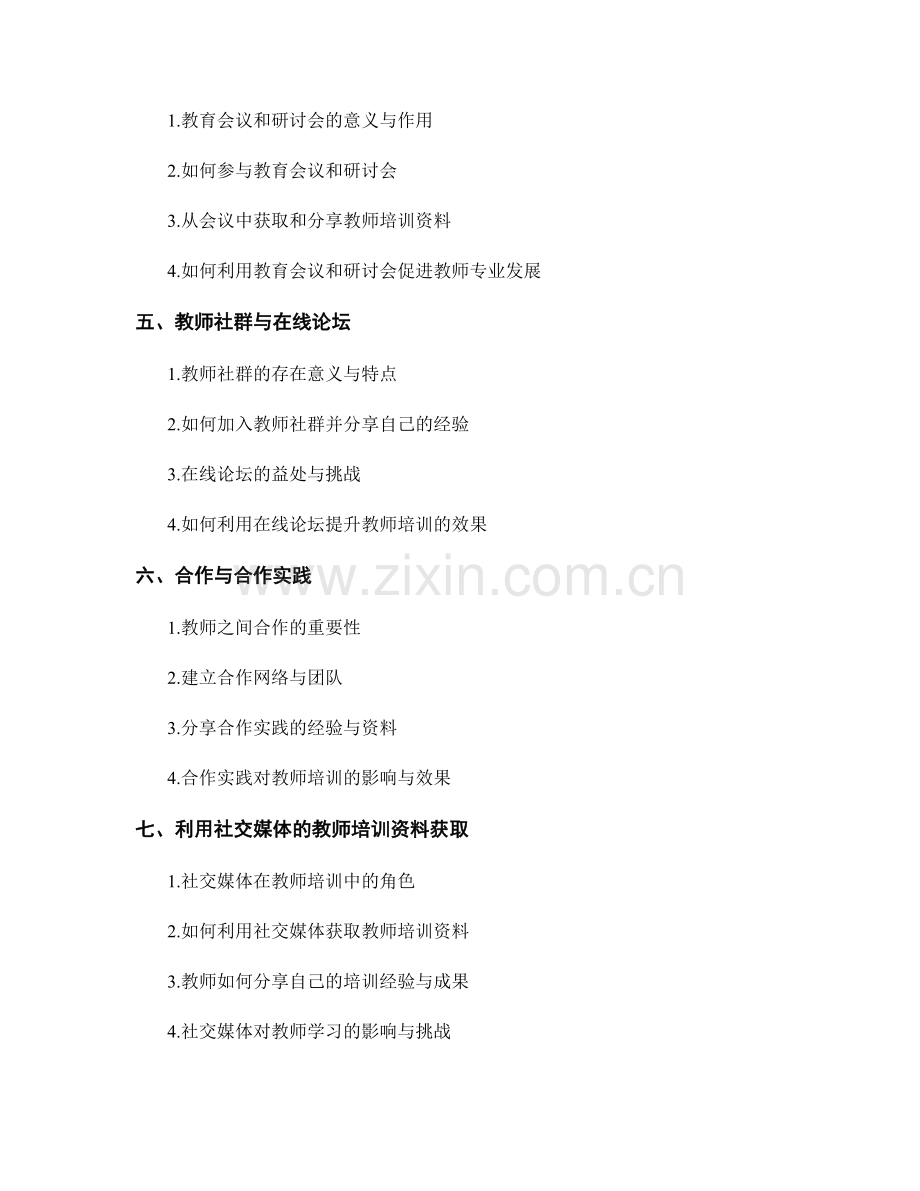 1.教育会议和研讨会的意义与作用

2.如何参与教育会议和研讨会

3.从会议中获取和分享教师培训资料

4.如何利用教育会议和研讨会促进教师专业发展

五、教师社群与在线论坛

1.教师社群的存在意义与特点

2.如何加入教师社群并分享自己的经验

3.在线论坛的益处与挑战

4.如何利用在线论坛提升教师培训的效果

六、合作与合作实践

1.教师之间合作的重要性

2.建立合作网络与团队

3.分享合作实践的经验与资料

4.合作实践对教师培训的影响与效果

七、利用社交媒体的教师培训资料获取

1.社交媒体在教师培训中的角色

2.如何利用社交媒体获取教师培训资料

3.教师如何分享自己的培训经验与成果

4.社交媒体对教师学习的影响与挑战

www.zixin.com.cn